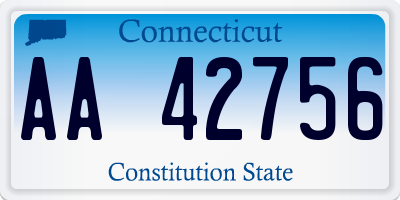 Connecticut

AA 42756

Constitution State